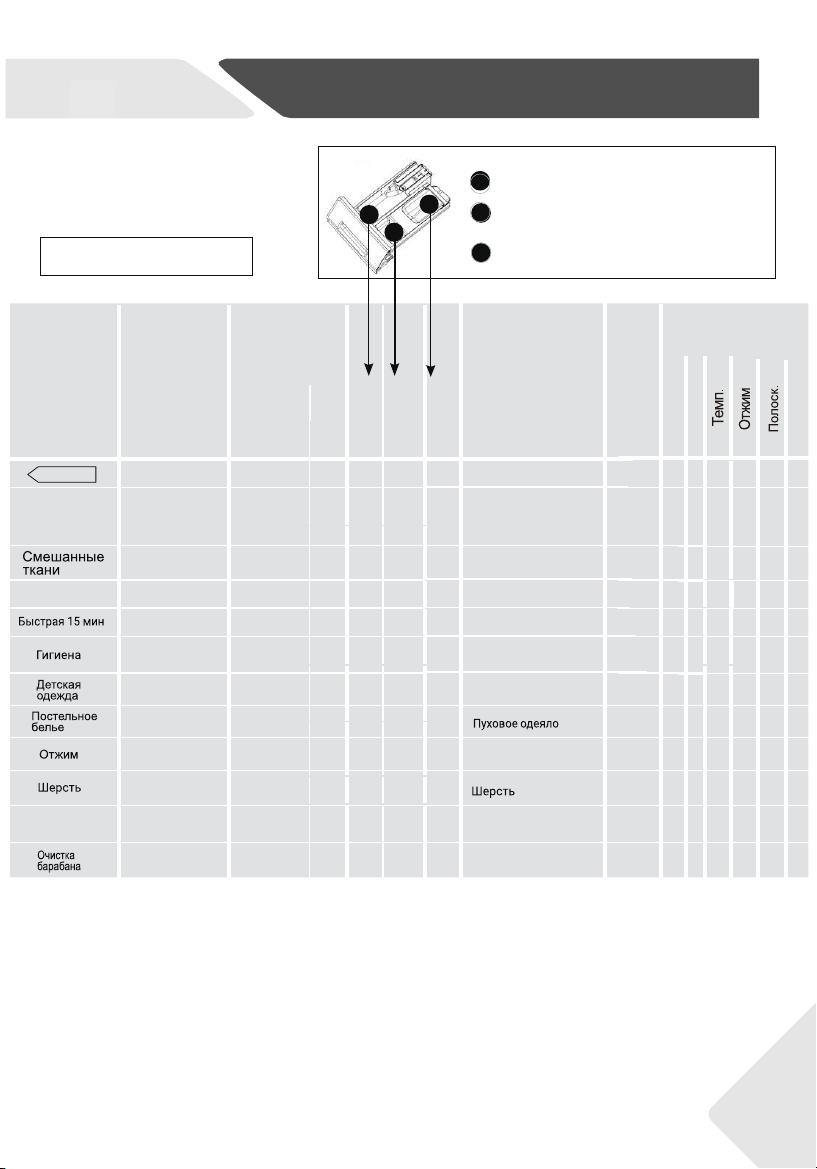 Темп.
Отжим
Полоск.

Смешанные ткани

Быстрая 15 мин

Гигиена

Детская одежда

Постельное белье

Пуховое одеяло

Отжим

Шерсть

Шерсть

Очистка барабана